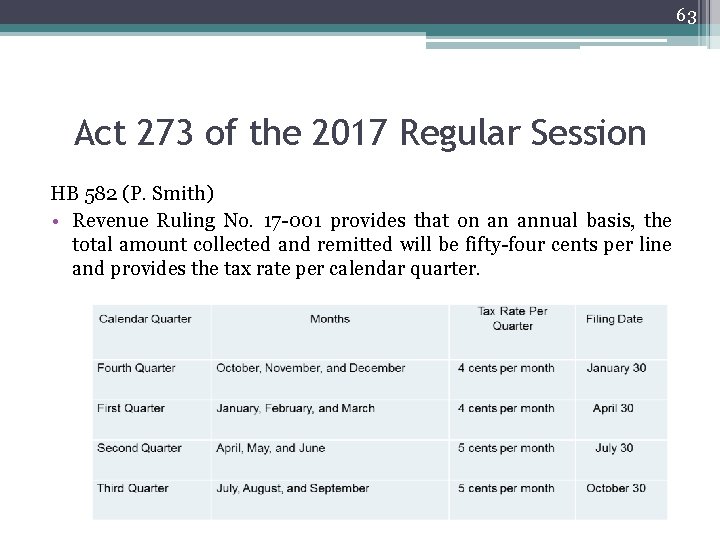 63

Act 273 of the 2017 Regular Session

HB 582 (P. Smith)

• Revenue Ruling No. 17-001 provides that on an annual basis, the total amount collected and remitted will be fifty-four cents per line and provides the tax rate per calendar quarter.

| Calendar Quarter | Months | Tax Rate Per Quarter | Filing Date |
|---|---|---|---|
| Fourth Quarter | October, November, and December | 4 cents per month | January 30 |
| First Quarter | January, February, and March | 4 cents per month | April 30 |
| Second Quarter | April, May, and June | 5 cents per month | July 30 |
| Third Quarter | July, August, and September | 5 cents per month | October 30 |